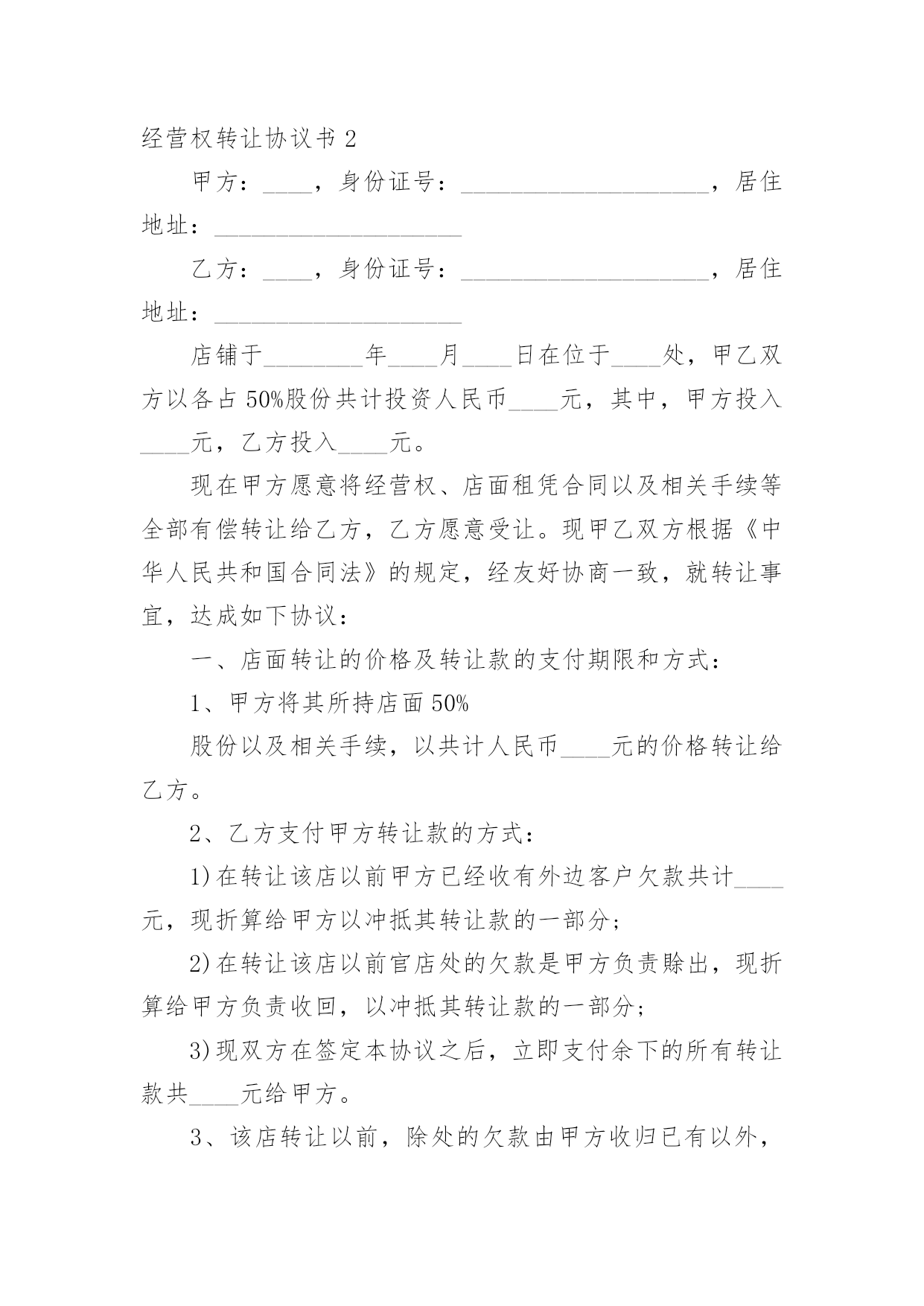 经营权转让协议书 2

甲方：____，身份证号：____________________，居住地址：____________________

乙方：____，身份证号：____________________，居住地址：____________________

店铺于________年____月____日在位于____处，甲乙双方以各占 50%股份共计投资人民币____元，其中，甲方投入____元，乙方投入____元。

现在甲方愿意将经营权、店面租凭合同以及相关手续等全部有偿转让给乙方，乙方愿意受让。现甲乙双方根据《中华人民共和国合同法》的规定，经友好协商一致，就转让事宜，达成如下协议：

一、店面转让的价格及转让款的支付期限和方式：

1、甲方将其所持店面 50%

股份以及相关手续，以共计人民币____元的价格转让给乙方。

2、乙方支付甲方转让款的方式：

1)在转让该店以前甲方已经收有外边客户欠款共计____元，现折算给甲方以冲抵其转让款的一部分；

2)在转让该店以前官店处的欠款是甲方负责赊出，现折算给甲方负责收回，以冲抵其转让款的一部分；

3)现双方在签定本协议之后，立即支付余下的所有转让款共____元给甲方。

3、该店转让以前，除处的欠款由甲方收归已有以外，